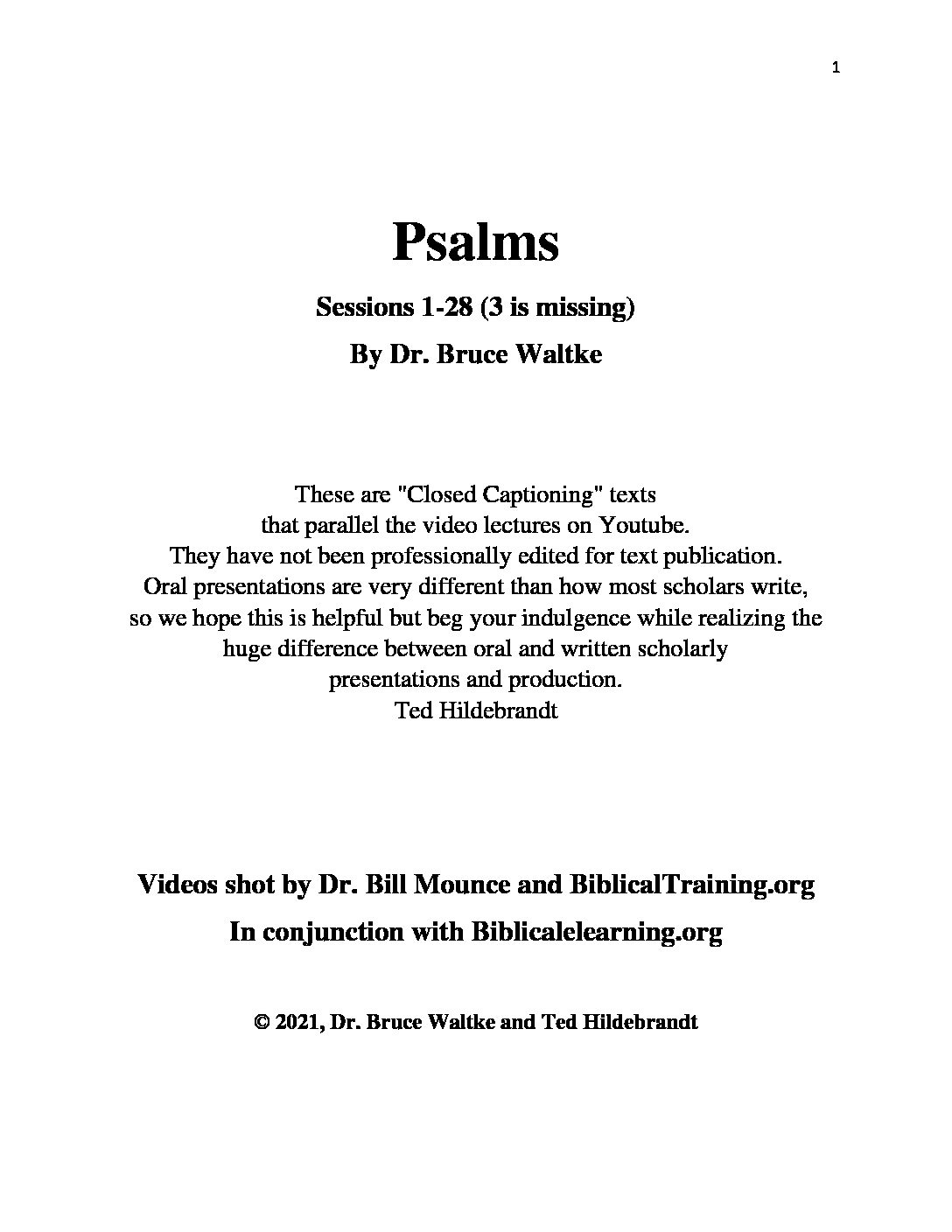 1

Psalms

Sessions 1-28 (3 is missing)

By Dr. Bruce Waltke

These are "Closed Captioning" texts
that parallel the video lectures on Youtube.
They have not been professionally edited for text publication.
Oral presentations are very different than how most scholars write,
so we hope this is helpful but beg your indulgence while realizing the
huge difference between oral and written scholarly
presentations and production.
Ted Hildebrandt

Videos shot by Dr. Bill Mounce and BiblicalTraining.org

In conjunction with Biblicalelearning.org

© 2021, Dr. Bruce Waltke and Ted Hildebrandt